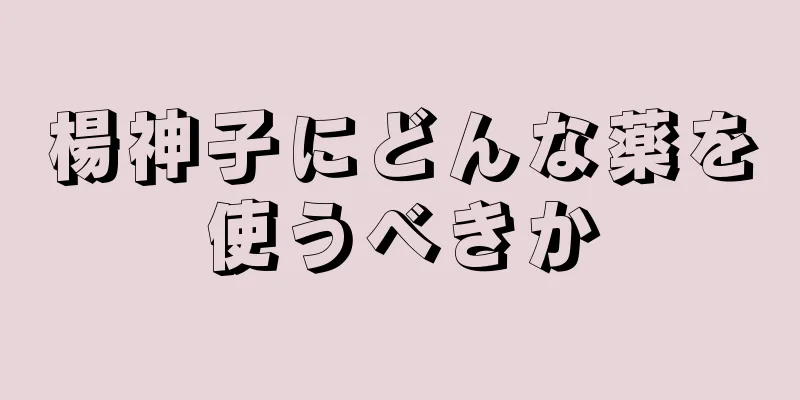 楊神子にどんな薬を使うべきか